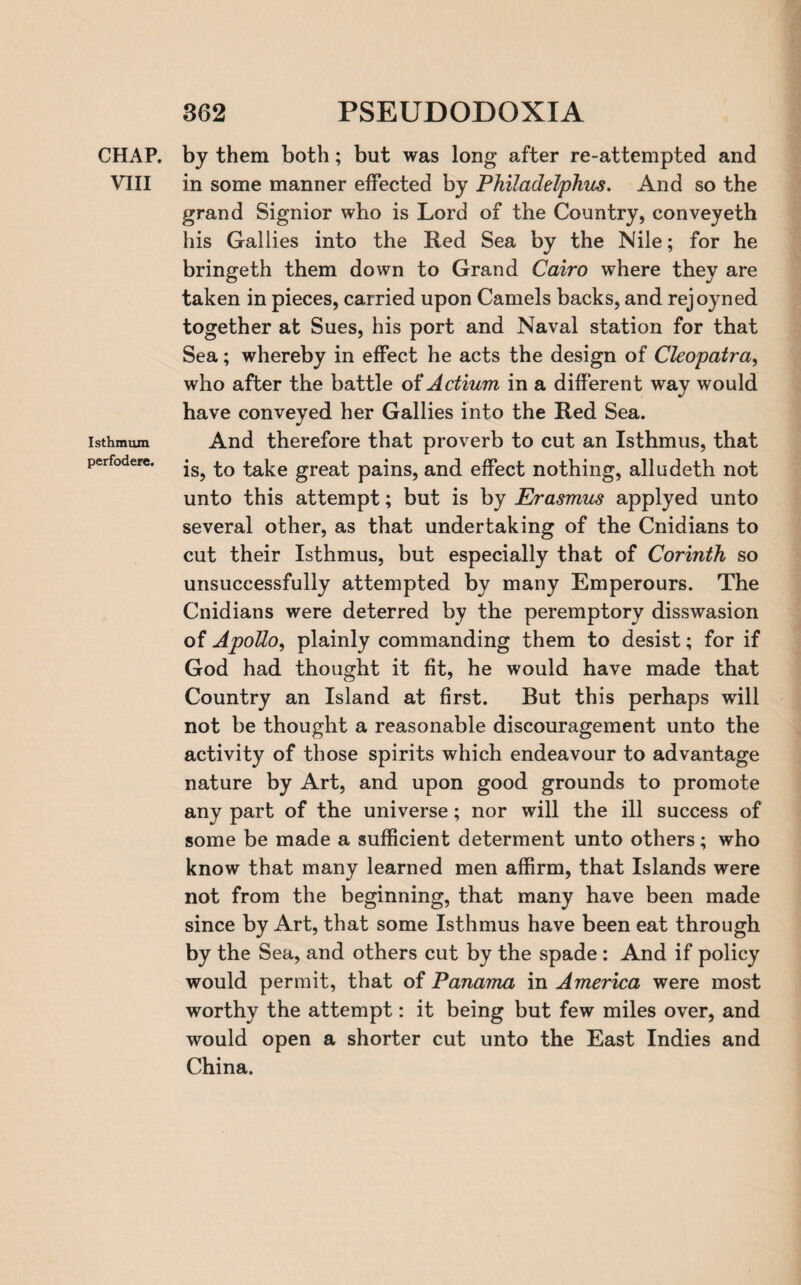 362 PSEUDODOXIA

CHAP. VIII

by them both; but was long after re-attempted and in some manner effected by Philadelphus. And so the grand Signior who is Lord of the Country, conveyeth his Gallies into the Red Sea by the Nile; for he bringeth them down to Grand Cairo where they are taken in pieces, carried upon Camels backs, and rejoyned together at Sues, his port and Naval station for that Sea; whereby in effect he acts the design of Cleopatra, who after the battle of Actium in a different way would have conveyed her Gallies into the Red Sea.

Isthmum perfodere.

And therefore that proverb to cut an Isthmus, that is, to take great pains, and effect nothing, alludeth not unto this attempt; but is by Erasmus applyed unto several other, as that undertaking of the Cnidians to cut their Isthmus, but especially that of Corinth so unsuccessfully attempted by many Emperours. The Cnidians were deterred by the peremptory disswasion of Apollo, plainly commanding them to desist; for if God had thought it fit, he would have made that Country an Island at first. But this perhaps will not be thought a reasonable discouragement unto the activity of those spirits which endeavour to advantage nature by Art, and upon good grounds to promote any part of the universe; nor will the ill success of some be made a sufficient determent unto others; who know that many learned men affirm, that Islands were not from the beginning, that many have been made since by Art, that some Isthmus have been eat through by the Sea, and others cut by the spade: And if policy would permit, that of Panama in America were most worthy the attempt: it being but few miles over, and would open a shorter cut unto the East Indies and China.